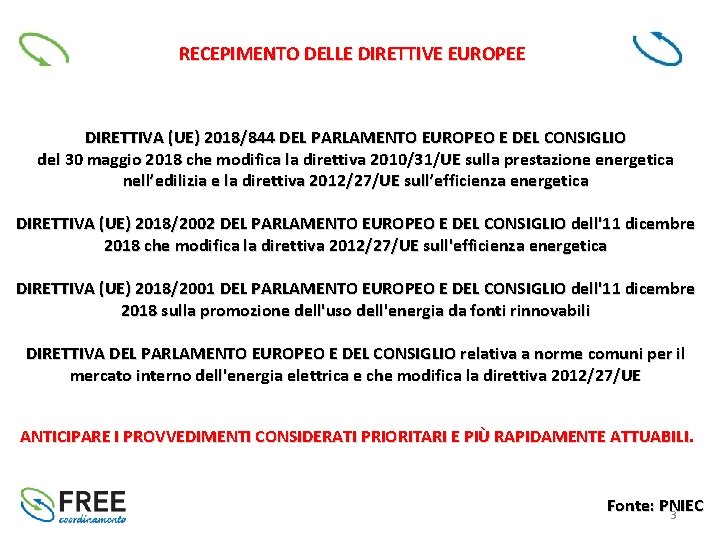 RECEPIMENTO DELLE DIRETTIVE EUROPEE

DIRETTIVA (UE) 2018/844 DEL PARLAMENTO EUROPEO E DEL CONSIGLIO del 30 maggio 2018 che modifica la direttiva 2010/31/UE sulla prestazione energetica nell'edilizia e la direttiva 2012/27/UE sull'efficienza energetica

DIRETTIVA (UE) 2018/2002 DEL PARLAMENTO EUROPEO E DEL CONSIGLIO dell'11 dicembre 2018 che modifica la direttiva 2012/27/UE sull'efficienza energetica

DIRETTIVA (UE) 2018/2001 DEL PARLAMENTO EUROPEO E DEL CONSIGLIO dell'11 dicembre 2018 sulla promozione dell'uso dell'energia da fonti rinnovabili

DIRETTIVA DEL PARLAMENTO EUROPEO E DEL CONSIGLIO relativa a norme comuni per il mercato interno dell'energia elettrica e che modifica la direttiva 2012/27/UE

ANTICIPARE I PROVVEDIMENTI CONSIDERATI PRIORITARI E PIÙ RAPIDAMENTE ATTUABILI.

FREE coordinamento

Fonte: PNIEC

3